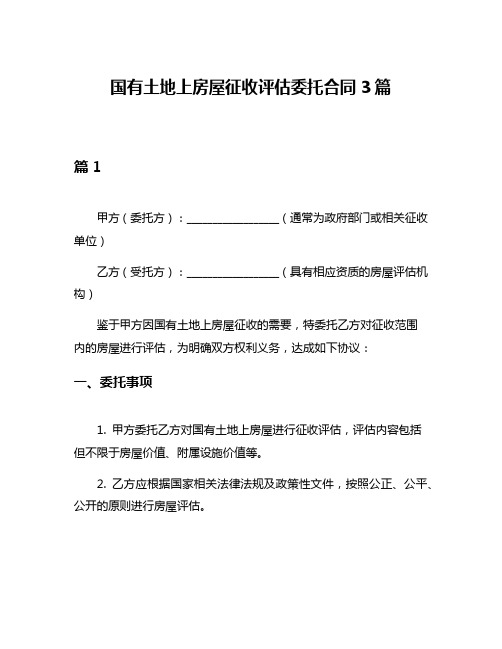 国有土地上房屋征收评估委托合同 3 篇

篇 1

甲方（委托方）：________________（通常为政府部门或相关征收单位）

乙方（受托方）：________________（具有相应资质的房屋评估机构）

鉴于甲方因国有土地上房屋征收的需要，特委托乙方对征收范围内的房屋进行评估，为明确双方权利义务，达成如下协议：

一、委托事项

1. 甲方委托乙方对国有土地上房屋进行征收评估，评估内容包括但不限于房屋价值、附属设施价值等。

2. 乙方应根据国家相关法律法规及政策性文件，按照公正、公平、公开的原则进行房屋评估。